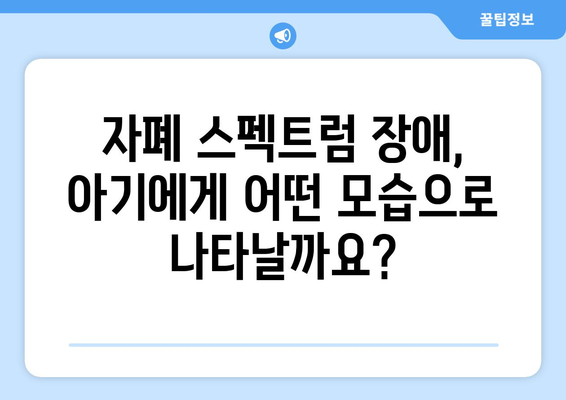 꿀팁정보

자폐 스펙트럼 장애, 아기에게 어떤 모습으로 나타날까요?